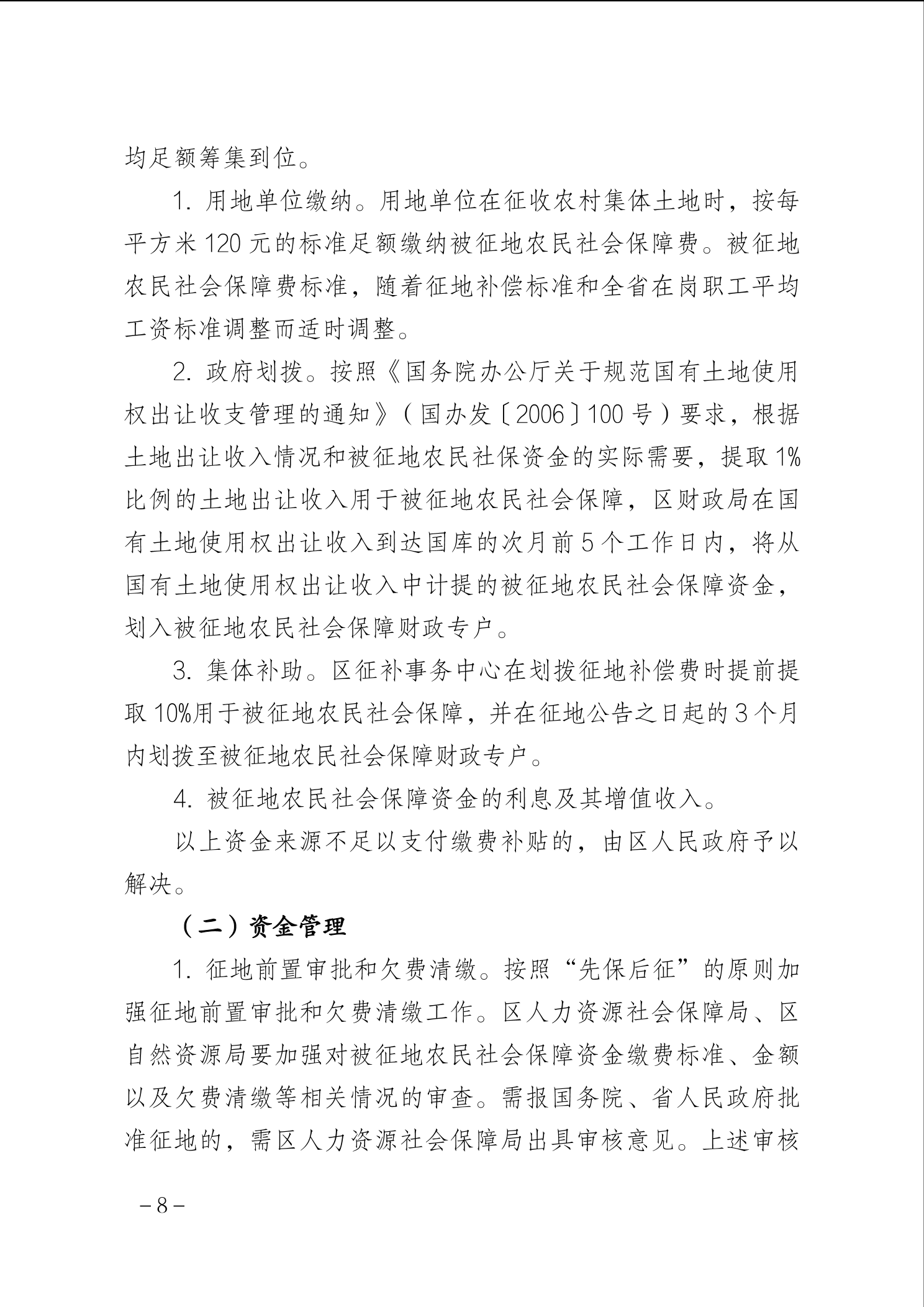 均足额筹集到位。

1. 用地单位缴纳。用地单位在征收农村集体土地时，按每平方米 120 元的标准足额缴纳被征地农民社会保障费。被征地农民社会保障费标准，随着征地补偿标准和全省在岗职工平均工资标准调整而适时调整。

2. 政府划拨。按照《国务院办公厅关于规范国有土地使用权出让收支管理的通知》（国办发〔2006〕100 号）要求，根据土地出让收入情况和被征地农民社保资金的实际需要，提取 1%比例的土地出让收入用于被征地农民社会保障，区财政局在国有土地使用权出让收入到达国库的次月前 5 个工作日内，将从国有土地使用权出让收入中计提的被征地农民社会保障资金，划入被征地农民社会保障财政专户。

3. 集体补助。区征补事务中心在划拨征地补偿费时提前提取 10%用于被征地农民社会保障，并在征地公告之日起的 3 个月内划拨至被征地农民社会保障财政专户。

4. 被征地农民社会保障资金的利息及其增值收入。

以上资金来源不足以支付缴费补贴的，由区人民政府予以解决。

（二）资金管理

1. 征地前置审批和欠费清缴。按照“先保后征”的原则加强征地前置审批和欠费清缴工作。区人力资源社会保障局、区自然资源局要加强对被征地农民社会保障资金缴费标准、金额以及欠费清缴等相关情况的审查。需报国务院、省人民政府批准征地的，需区人力资源社会保障局出具审核意见。上述审核

－8－